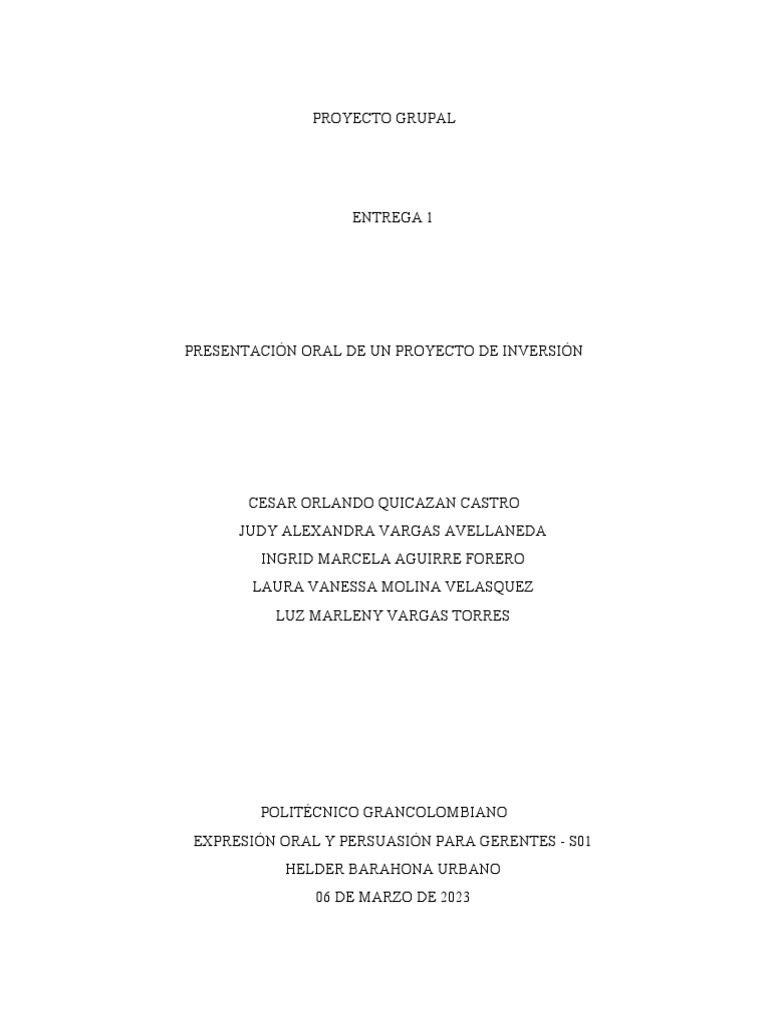 PROYECTO GRUPAL

ENTREGA 1

PRESENTACIÓN ORAL DE UN PROYECTO DE INVERSIÓN

CESAR ORLANDO QUICAZAN CASTRO
JUDY ALEXANDRA VARGAS AVELLANEDA
INGRID MARCELA AGUIRRE FORERO
LAURA VANESSA MOLINA VELASQUEZ
LUZ MARLENY VARGAS TORRES

POLITÉCNICO GRANCOLOMBIANO
EXPRESIÓN ORAL Y PERSUASIÓN PARA GERENTES - S01
HELDER BARAHONA URBANO
06 DE MARZO DE 2023